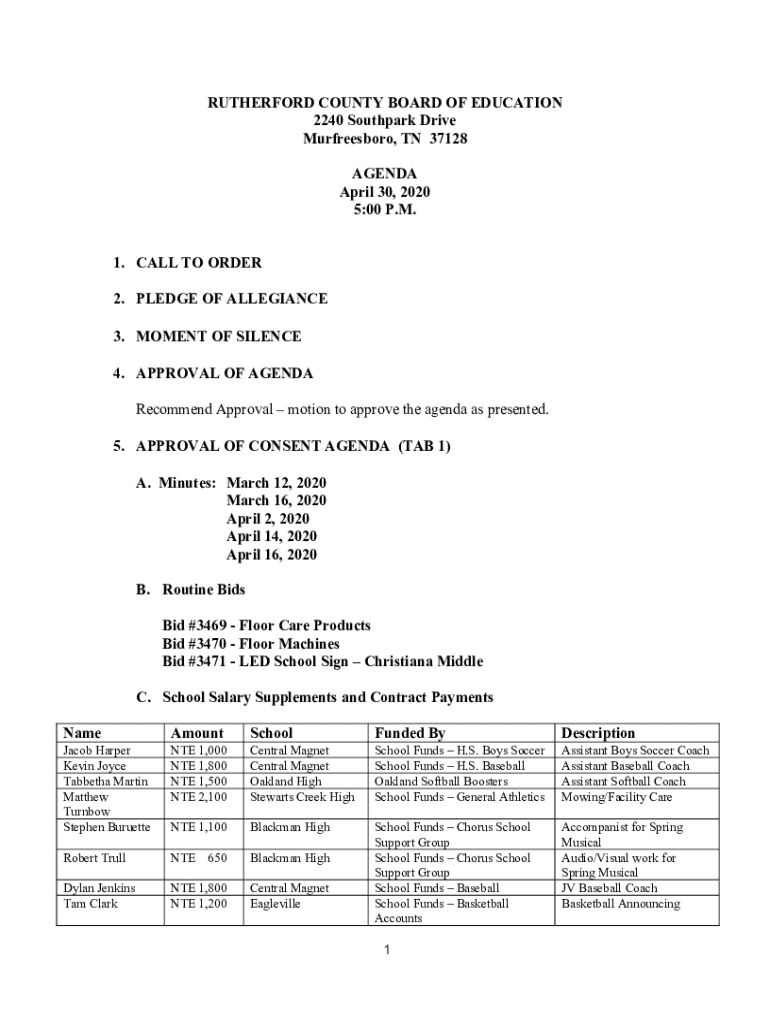 RUTHERFORD COUNTY BOARD OF EDUCATION
2240 Southpark Drive
Murfreesboro, TN 37128

AGENDA
April 30, 2020
5:00 P.M.

1. CALL TO ORDER

2. PLEDGE OF ALLEGIANCE

3. MOMENT OF SILENCE

4. APPROVAL OF AGENDA

Recommend Approval – motion to approve the agenda as presented.

5. APPROVAL OF CONSENT AGENDA (TAB 1)

A. Minutes: March 12, 2020
March 16, 2020
April 2, 2020
April 14, 2020
April 16, 2020

B. Routine Bids

Bid #3469 - Floor Care Products
Bid #3470 - Floor Machines
Bid #3471 - LED School Sign – Christiana Middle

C. School Salary Supplements and Contract Payments

| Name | Amount | School | Funded By | Description |
|---|---|---|---|---|
| Jacob Harper | NTE 1,000 | Central Magnet | School Funds – H.S. Boys Soccer | Assistant Boys Soccer Coach |
| Kevin Joyce | NTE 1,800 | Central Magnet | School Funds – H.S. Baseball | Assistant Baseball Coach |
| Tabbetha Martin | NTE 1,500 | Oakland High | Oakland Softball Boosters | Assistant Softball Coach |
| Matthew Turnbow | NTE 2,100 | Stewarts Creek High | School Funds – General Athletics | Mowing/Facility Care |
| Stephen Buruette | NTE 1,100 | Blackman High | School Funds – Chorus School Support Group | Accompanist for Spring Musical |
| Robert Trull | NTE 650 | Blackman High | School Funds – Chorus School Support Group | Audio/Visual work for Spring Musical |
| Dylan Jenkins | NTE 1,800 | Central Magnet | School Funds – Baseball | JV Baseball Coach |
| Tam Clark | NTE 1,200 | Eagleville | School Funds – Basketball Accounts | Basketball Announcing |

1